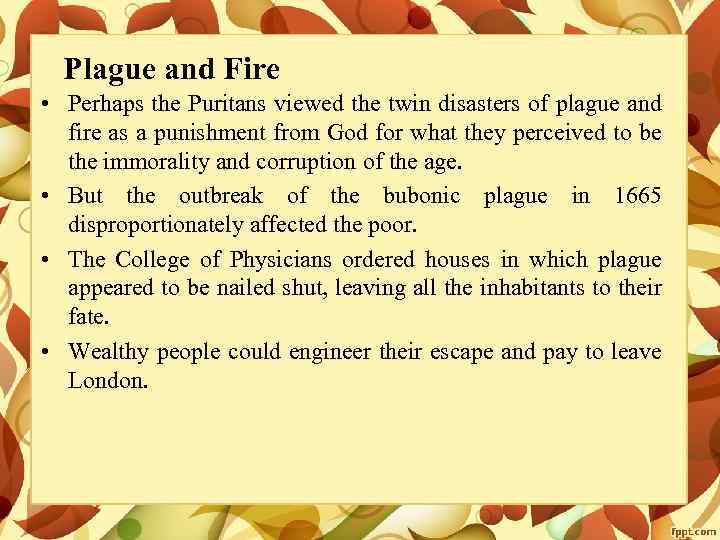 Plague and Fire

• Perhaps the Puritans viewed the twin disasters of plague and fire as a punishment from God for what they perceived to be the immorality and corruption of the age.

• But the outbreak of the bubonic plague in 1665 disproportionately affected the poor.

• The College of Physicians ordered houses in which plague appeared to be nailed shut, leaving all the inhabitants to their fate.

• Wealthy people could engineer their escape and pay to leave London.

fppt.com